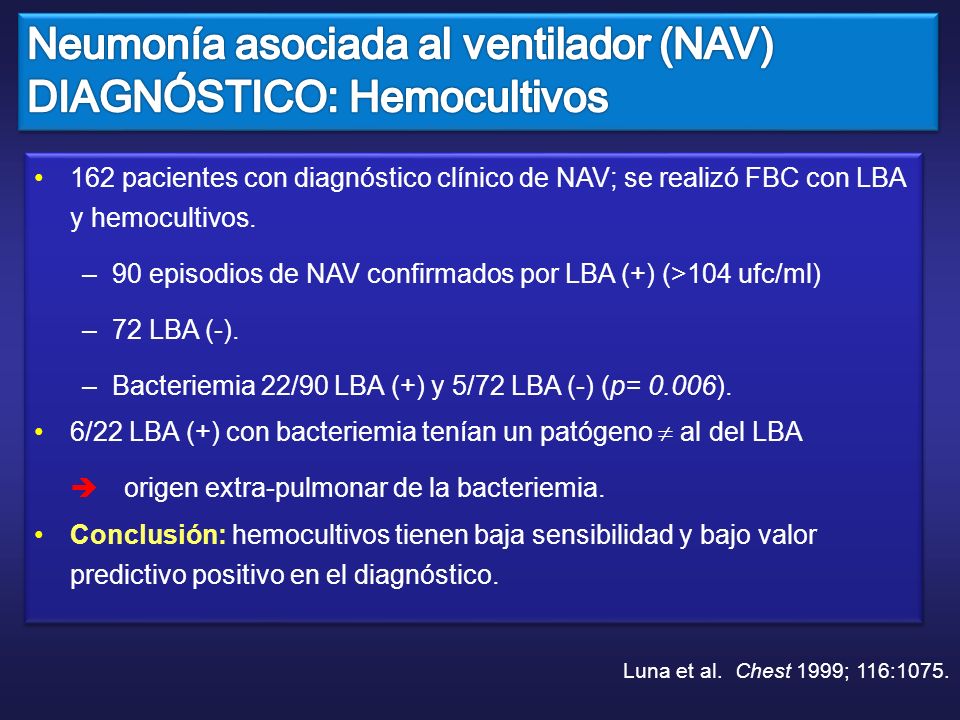 Neumonía asociada al ventilador (NAV)
DIAGNÓSTICO: Hemocultivos

• 162 pacientes con diagnóstico clínico de NAV; se realizó FBC con LBA y hemocultivos.

– 90 episodios de NAV confirmados por LBA (+) (>104 ufc/ml)

– 72 LBA (-).

– Bacteriemia 22/90 LBA (+) y 5/72 LBA (-) (p= 0.006).

• 6/22 LBA (+) con bacteriemia tenían un patógeno $\neq$ al del LBA

➔ origen extra-pulmonar de la bacteriemia.

• Conclusión: hemocultivos tienen baja sensibilidad y bajo valor predictivo positivo en el diagnóstico.

Luna et al. Chest 1999; 116:1075.